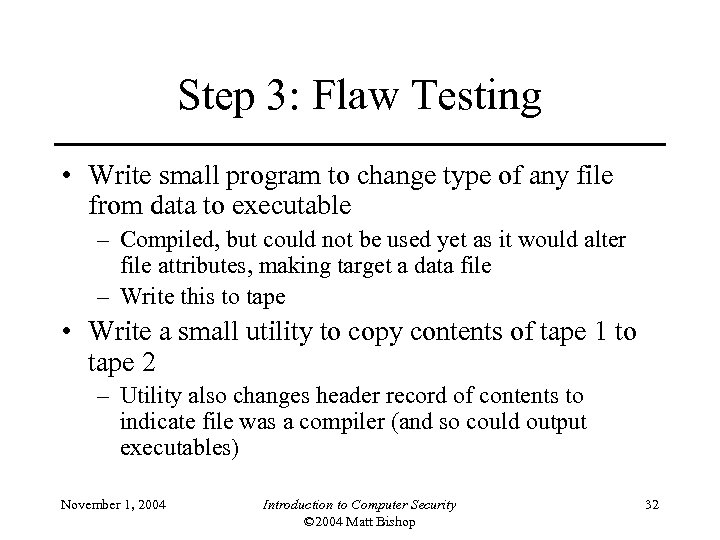 Step 3: Flaw Testing

• Write small program to change type of any file from data to executable
– Compiled, but could not be used yet as it would alter file attributes, making target a data file
– Write this to tape

• Write a small utility to copy contents of tape 1 to tape 2
– Utility also changes header record of contents to indicate file was a compiler (and so could output executables)

November 1, 2004

Introduction to Computer Security
©2004 Matt Bishop

32